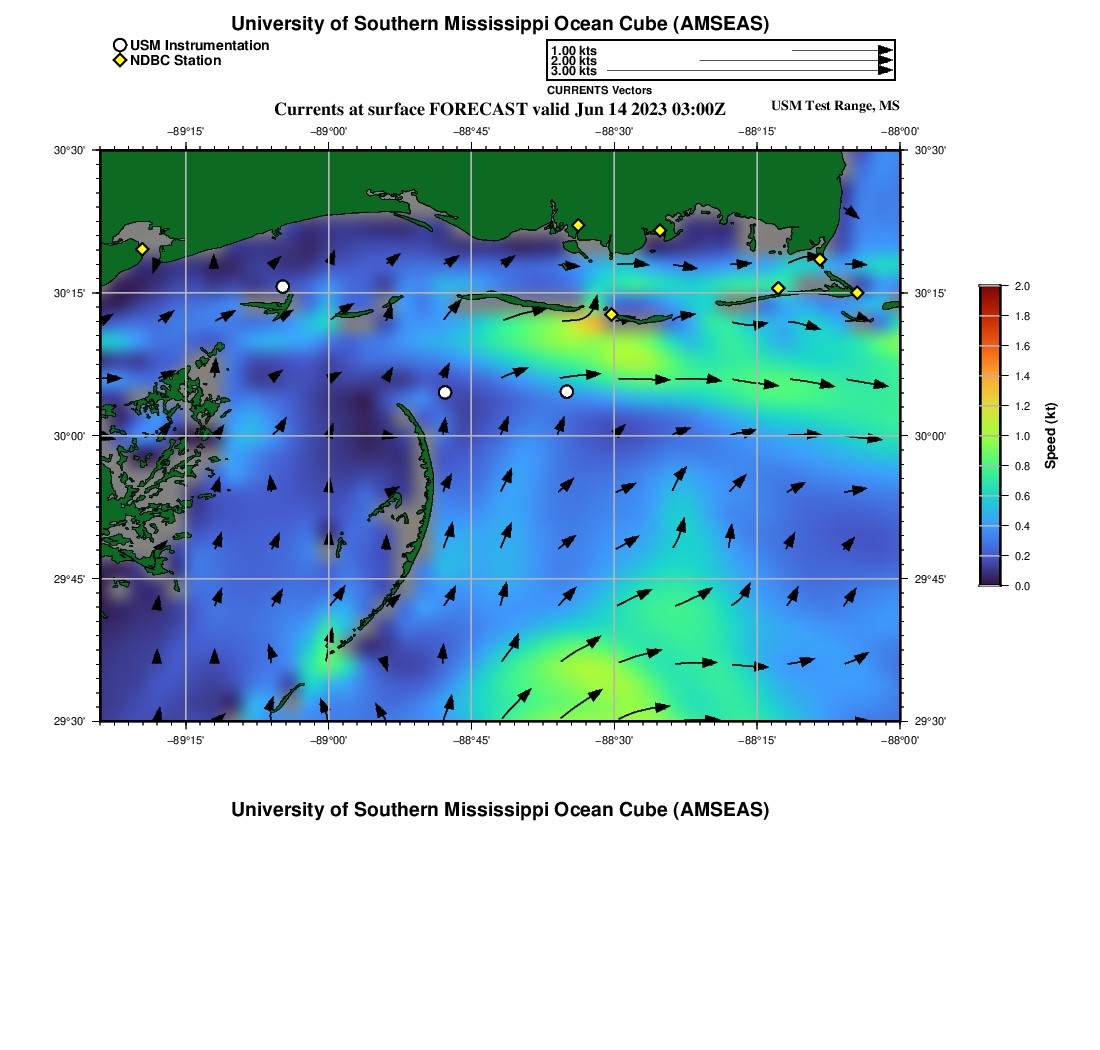 University of Southern Mississippi Ocean Cube (AMSEAS)

USM Instrumentation
NDBC Station

1.00 kts
2.00 kts
3.00 kts

CURRENTS Vectors

Currents at surface FORECAST valid Jun 14 2023 03:00Z

USM Test Range, MS

−89°15' −89°00' −88°45' −88°30' −88°15' −88°00'

30°30'
30°15'
30°00'
29°45'
29°30'

30°30'
30°15'
30°00'
29°45'
29°30'

−89°15' −89°00' −88°45' −88°30' −88°15' −88°00'

2.0
1.8
1.6
1.4
1.2
1.0
0.8
0.6
0.4
0.2
0.0

Speed (kt)

University of Southern Mississippi Ocean Cube (AMSEAS)